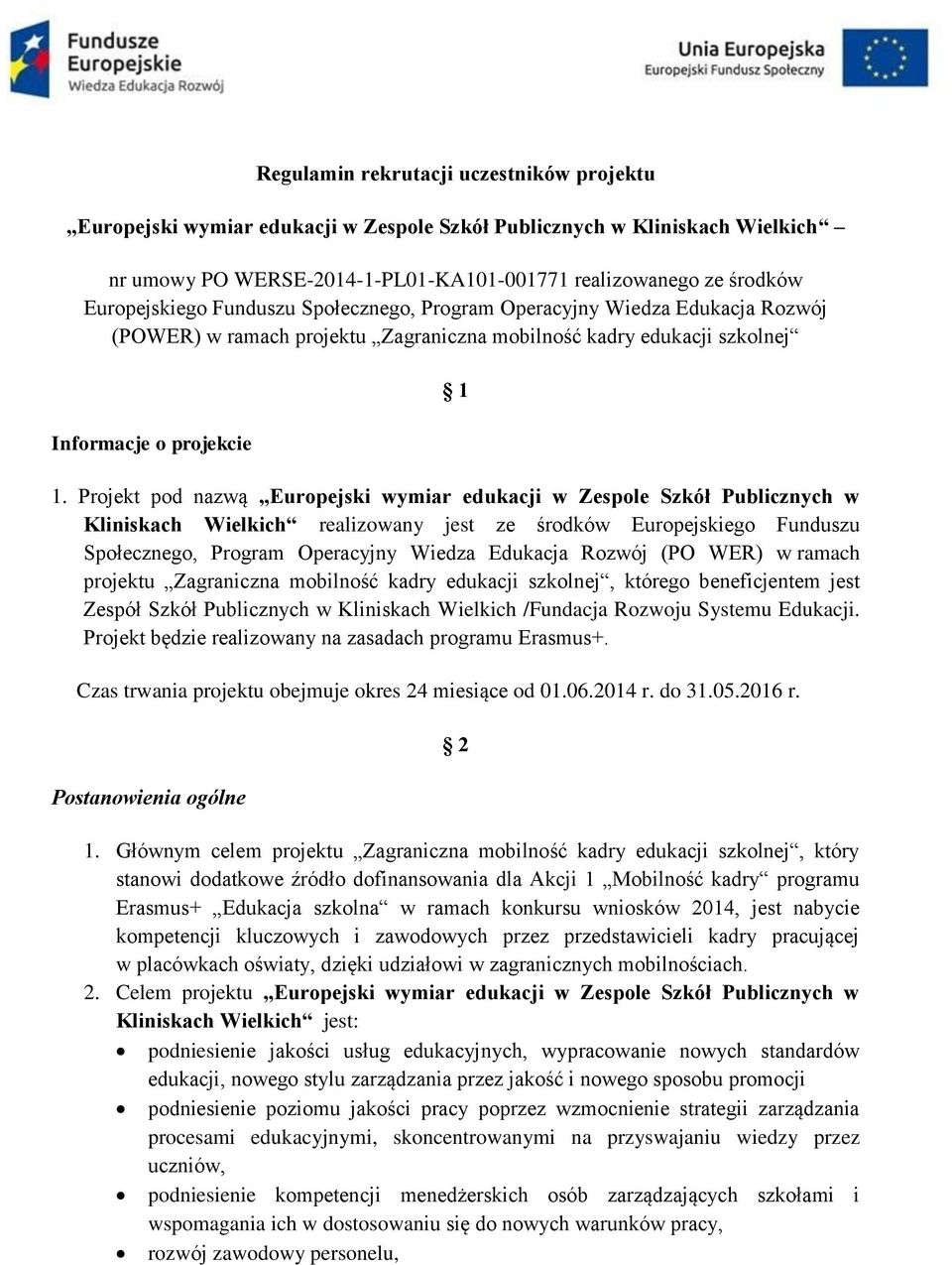 Fundusze Europejskie
Wiedza Edukacja Rozwój

Unia Europejska
Europejski Fundusz Społeczny

Regulamin rekrutacji uczestników projektu

„Europejski wymiar edukacji w Zespole Szkół Publicznych w Kliniskach Wielkich“ –

nr umowy PO WERSE-2014-1-PL01-KA101-001771 realizowanego ze środków Europejskiego Funduszu Społecznego, Program Operacyjny Wiedza Edukacja Rozwój (POWER) w ramach projektu „Zagraniczna mobilność kadry edukacji szkolnej“

§ 1

Informacje o projekcie

1. Projekt pod nazwą „Europejski wymiar edukacji w Zespole Szkół Publicznych w Kliniskach Wielkich“ realizowany jest ze środków Europejskiego Funduszu Społecznego, Program Operacyjny Wiedza Edukacja Rozwój (PO WER) w ramach projektu „Zagraniczna mobilność kadry edukacji szkolnej“, którego beneficjentem jest Zespół Szkół Publicznych w Kliniskach Wielkich /Fundacja Rozwoju Systemu Edukacji. Projekt będzie realizowany na zasadach programu Erasmus+.

Czas trwania projektu obejmuje okres 24 miesiące od 01.06.2014 r. do 31.05.2016 r.

§ 2

Postanowienia ogólne

1. Głównym celem projektu „Zagraniczna mobilność kadry edukacji szkolnej“, który stanowi dodatkowe źródło dofinansowania dla Akcji 1 „Mobilność kadry“ programu Erasmus+ „Edukacja szkolna“ w ramach konkursu wniosków 2014, jest nabycie kompetencji kluczowych i zawodowych przez przedstawicieli kadry pracującej w placówkach oświaty, dzięki udziałowi w zagranicznych mobilnościach.
2. Celem projektu „Europejski wymiar edukacji w Zespole Szkół Publicznych w Kliniskach Wielkich“ jest:
• podniesienie jakości usług edukacyjnych, wypracowanie nowych standardów edukacji, nowego stylu zarządzania przez jakość i nowego sposobu promocji
• podniesienie poziomu jakości pracy poprzez wzmocnienie strategii zarządzania procesami edukacyjnymi, skoncentrowanymi na przyswajaniu wiedzy przez uczniów,
• podniesienie kompetencji menedżerskich osób zarządzających szkołami i wspomagania ich w dostosowaniu się do nowych warunków pracy,
• rozwój zawodowy personelu,